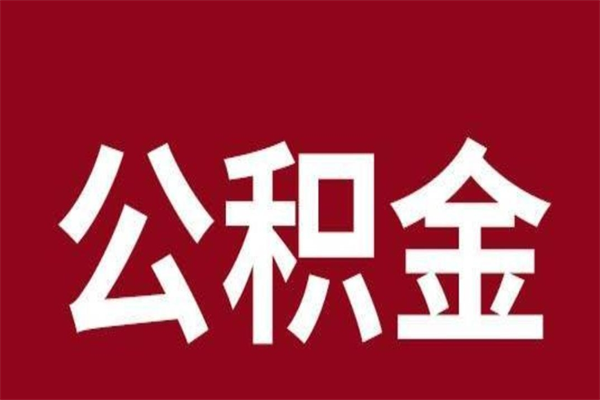 公积金